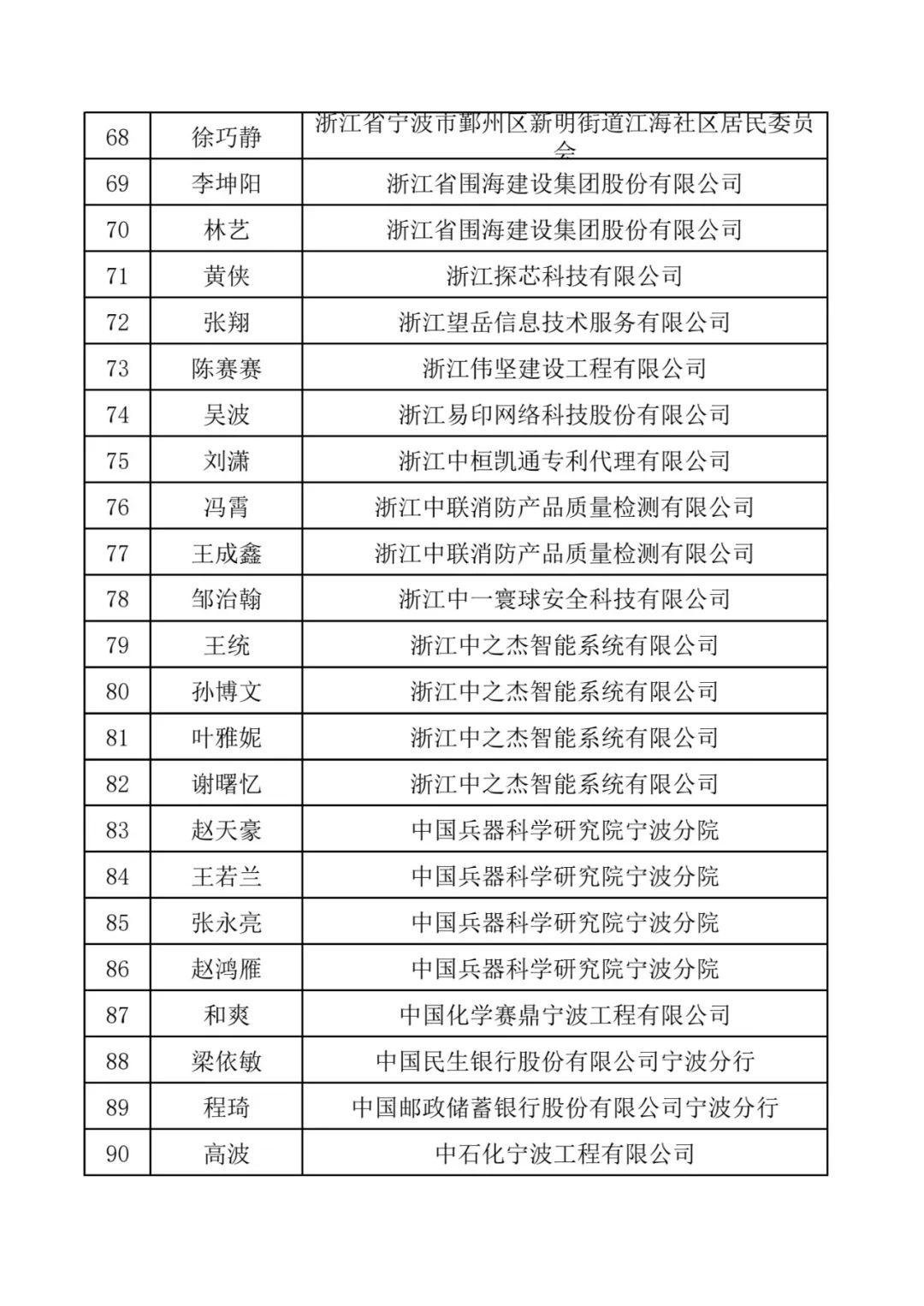 | 68 | 徐巧静 | 浙江省宁波市鄞州区新明街道江海社区居民委员会 |
|---|---|---|
| 69 | 李坤阳 | 浙江省围海建设集团股份有限公司 |
| 70 | 林艺 | 浙江省围海建设集团股份有限公司 |
| 71 | 黄侠 | 浙江探芯科技有限公司 |
| 72 | 张翔 | 浙江望岳信息技术服务有限公司 |
| 73 | 陈赛赛 | 浙江伟坚建设工程有限公司 |
| 74 | 吴波 | 浙江易印网络科技股份有限公司 |
| 75 | 刘潇 | 浙江中桓凯通专利代理有限公司 |
| 76 | 冯霄 | 浙江中联消防产品质量检测有限公司 |
| 77 | 王成鑫 | 浙江中联消防产品质量检测有限公司 |
| 78 | 邹治翰 | 浙江中一寰球安全科技有限公司 |
| 79 | 王统 | 浙江中之杰智能系统有限公司 |
| 80 | 孙博文 | 浙江中之杰智能系统有限公司 |
| 81 | 叶雅妮 | 浙江中之杰智能系统有限公司 |
| 82 | 谢曙忆 | 浙江中之杰智能系统有限公司 |
| 83 | 赵天豪 | 中国兵器科学研究院宁波分院 |
| 84 | 王若兰 | 中国兵器科学研究院宁波分院 |
| 85 | 张永亮 | 中国兵器科学研究院宁波分院 |
| 86 | 赵鸿雁 | 中国兵器科学研究院宁波分院 |
| 87 | 和爽 | 中国化学赛鼎宁波工程有限公司 |
| 88 | 梁依敏 | 中国民生银行股份有限公司宁波分行 |
| 89 | 程琦 | 中国邮政储蓄银行股份有限公司宁波分行 |
| 90 | 高波 | 中石化宁波工程有限公司 |